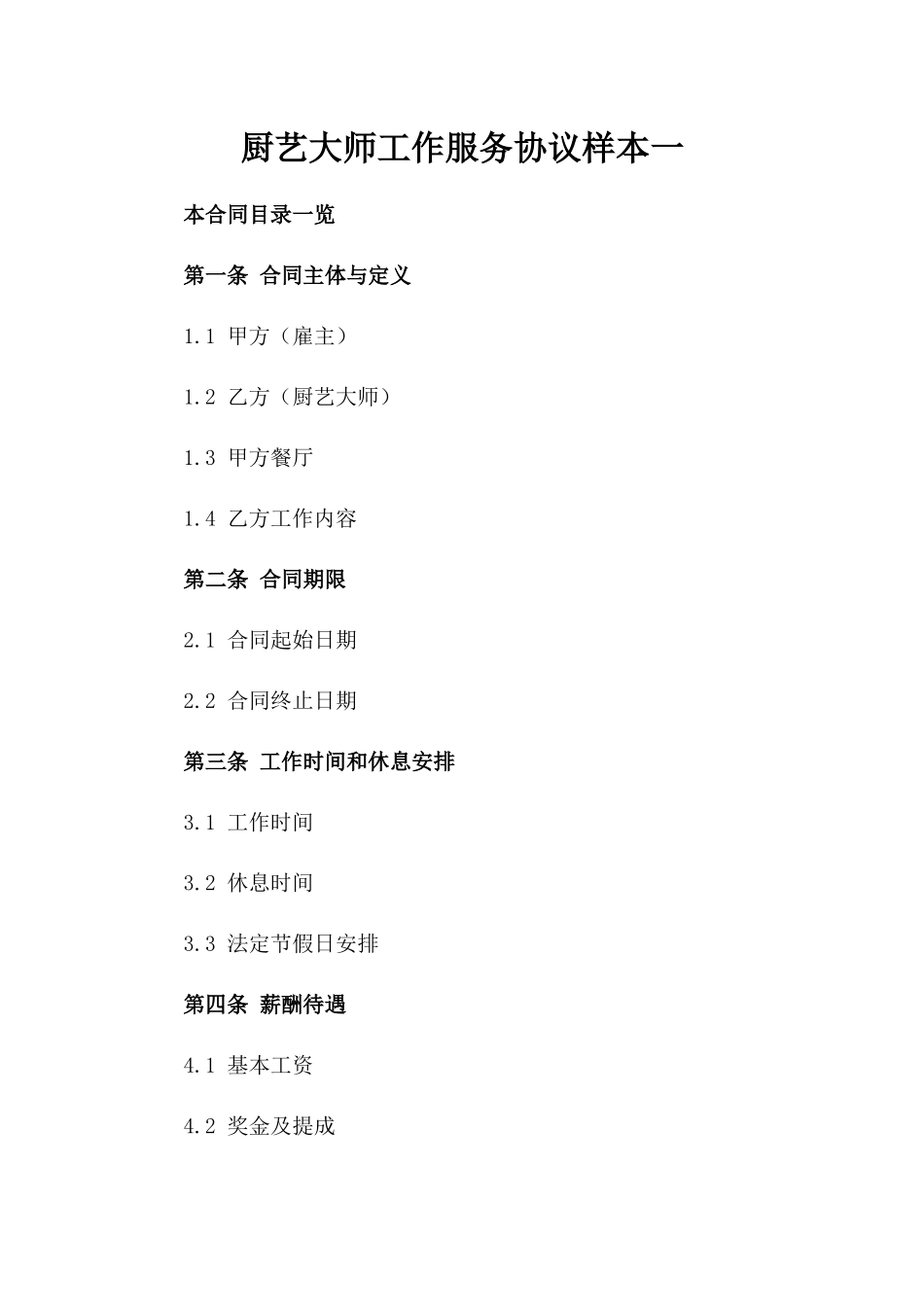 厨艺大师工作服务协议样本一

本合同目录一览

第一条 合同主体与定义

1.1 甲方（雇主）

1.2 乙方（厨艺大师）

1.3 甲方餐厅

1.4 乙方工作内容

第二条 合同期限

2.1 合同起始日期

2.2 合同终止日期

第三条 工作时间和休息安排

3.1 工作时间

3.2 休息时间

3.3 法定节假日安排

第四条 薪酬待遇

4.1 基本工资

4.2 奖金及提成